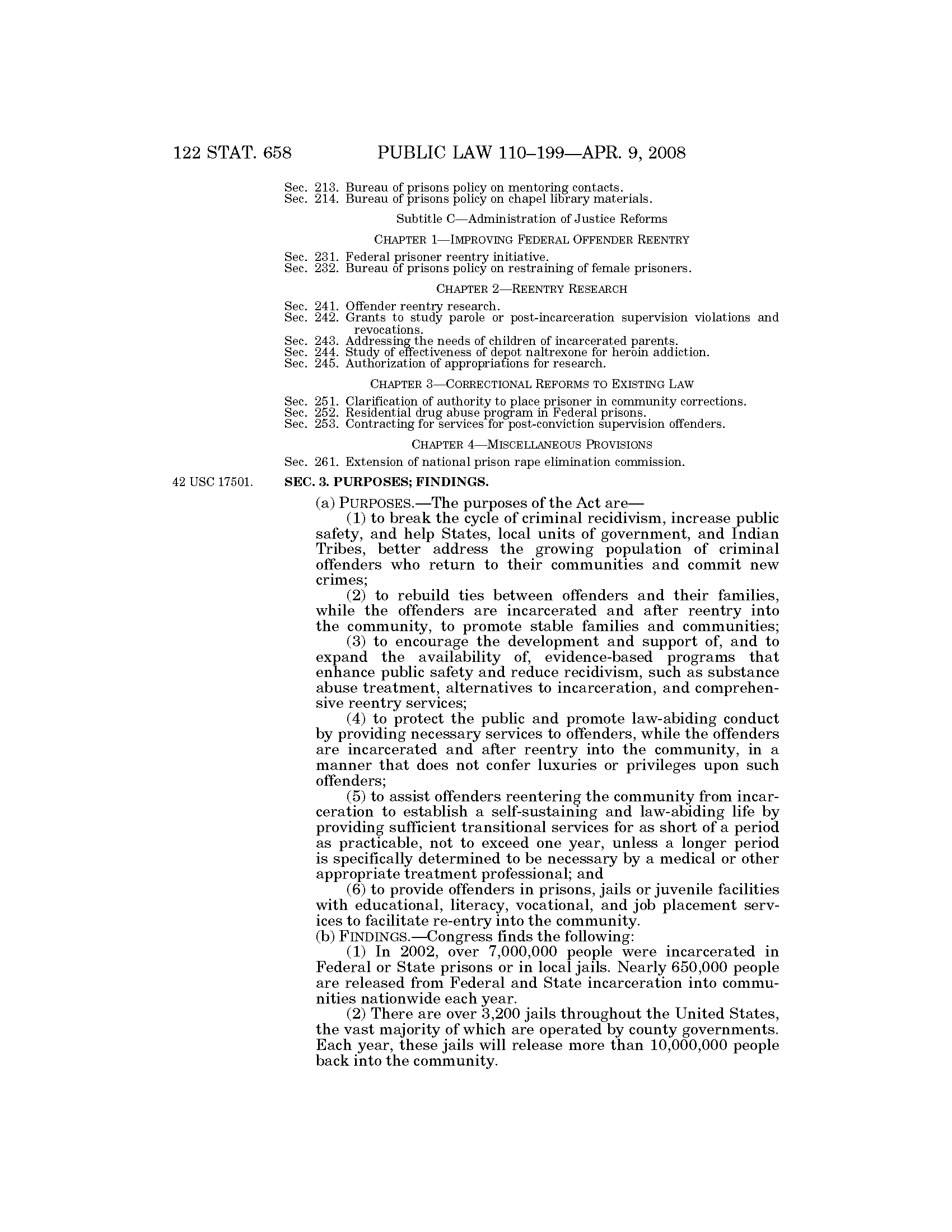 122 STAT. 658 PUBLIC LAW 110–199—APR. 9, 2008

Sec. 213. Bureau of prisons policy on mentoring contacts.
Sec. 214. Bureau of prisons policy on chapel library materials.

Subtitle C—Administration of Justice Reforms

CHAPTER 1—IMPROVING FEDERAL OFFENDER REENTRY

Sec. 231. Federal prisoner reentry initiative.
Sec. 232. Bureau of prisons policy on restraining of female prisoners.

CHAPTER 2—REENTRY RESEARCH

Sec. 241. Offender reentry research.
Sec. 242. Grants to study parole or post-incarceration supervision violations and revocations.
Sec. 243. Addressing the needs of children of incarcerated parents.
Sec. 244. Study of effectiveness of depot naltrexone for heroin addiction.
Sec. 245. Authorization of appropriations for research.

CHAPTER 3—CORRECTIONAL REFORMS TO EXISTING LAW

Sec. 251. Clarification of authority to place prisoner in community corrections.
Sec. 252. Residential drug abuse program in Federal prisons.
Sec. 253. Contracting for services for post-conviction supervision offenders.

CHAPTER 4—MISCELLANEOUS PROVISIONS

Sec. 261. Extension of national prison rape elimination commission.

42 USC 17501.

SEC. 3. PURPOSES; FINDINGS.

(a) PURPOSES.—The purposes of the Act are—

(1) to break the cycle of criminal recidivism, increase public safety, and help States, local units of government, and Indian Tribes, better address the growing population of criminal offenders who return to their communities and commit new crimes;

(2) to rebuild ties between offenders and their families, while the offenders are incarcerated and after reentry into the community, to promote stable families and communities;

(3) to encourage the development and support of, and to expand the availability of, evidence-based programs that enhance public safety and reduce recidivism, such as substance abuse treatment, alternatives to incarceration, and comprehensive reentry services;

(4) to protect the public and promote law-abiding conduct by providing necessary services to offenders, while the offenders are incarcerated and after reentry into the community, in a manner that does not confer luxuries or privileges upon such offenders;

(5) to assist offenders reentering the community from incarceration to establish a self-sustaining and law-abiding life by providing sufficient transitional services for as short of a period as practicable, not to exceed one year, unless a longer period is specifically determined to be necessary by a medical or other appropriate treatment professional; and

(6) to provide offenders in prisons, jails or juvenile facilities with educational, literacy, vocational, and job placement services to facilitate re-entry into the community.

(b) FINDINGS.—Congress finds the following:

(1) In 2002, over 7,000,000 people were incarcerated in Federal or State prisons or in local jails. Nearly 650,000 people are released from Federal and State incarceration into communities nationwide each year.

(2) There are over 3,200 jails throughout the United States, the vast majority of which are operated by county governments. Each year, these jails will release more than 10,000,000 people back into the community.